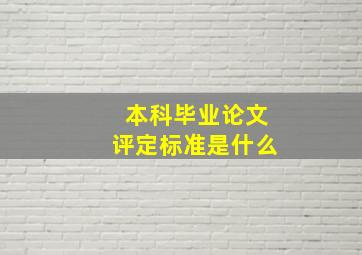 本科毕业论文
评定标准是什么